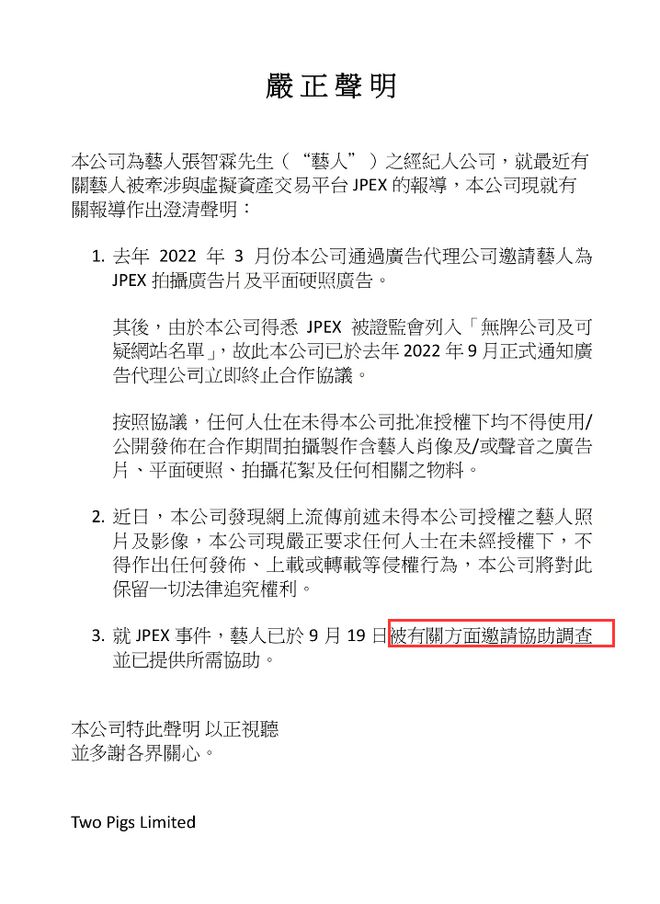 嚴正聲明

本公司為藝人張智霖先生（“藝人”）之經紀人公司，就最近有關藝人被牽涉與虛擬資產交易平台 JPEX 的報導，本公司現就有關報導作出澄清聲明：

1. 去年 2022 年 3 月份本公司通過廣告代理公司邀請藝人為 JPEX 拍攝廣告片及平面硬照廣告。

其後，由於本公司得悉 JPEX 被證監會列入「無牌公司及可疑網站名單」，故此本公司已於去年 2022 年 9 月正式通知廣告代理公司立即終止合作協議。

按照協議，任何人仕在未得本公司批准授權下均不得使用/公開發佈在合作期間拍攝製作含藝人肖像及/或聲音之廣告片、平面硬照、拍攝花絮及任何相關之物料。

2. 近日，本公司發現網上流傳前述未得本公司授權之藝人照片及影像，本公司現嚴正要求任何人士在未經授權下，不得作出任何發佈、上載或轉載等侵權行為，本公司將對此保留一切法律追究權利。

3. 就 JPEX 事件，藝人已於 9 月 19 日被有關方面邀請協助調查並已提供所需協助。

本公司特此聲明 以正視聽
並多謝各界關心。

Two Pigs Limited